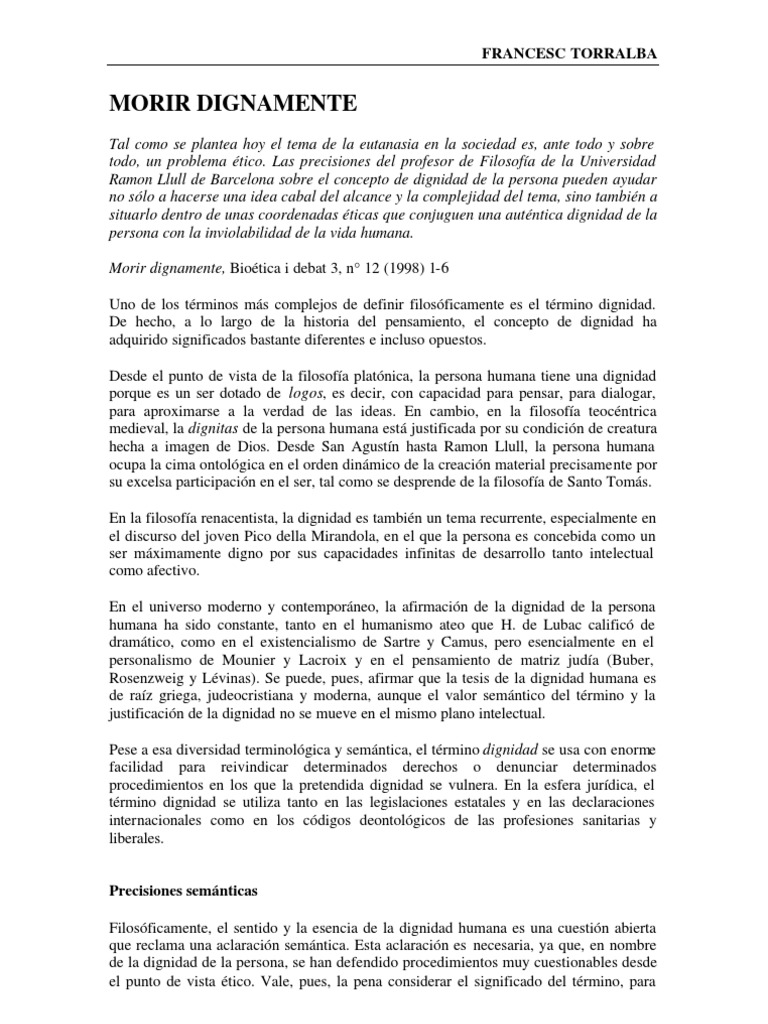 FRANCESC TORRALBA

MORIR DIGNAMENTE

Tal como se plantea hoy el tema de la eutanasia en la sociedad es, ante todo y sobre todo, un problema ético. Las precisiones del profesor de Filosofía de la Universidad Ramon Llull de Barcelona sobre el concepto de dignidad de la persona pueden ayudar no sólo a hacerse una idea cabal del alcance y la complejidad del tema, sino también a situarlo dentro de unas coordenadas éticas que conjuguen una auténtica dignidad de la persona con la inviolabilidad de la vida humana.

Morir dignamente, Bioética i debat 3, n° 12 (1998) 1-6

Uno de los términos más complejos de definir filosóficamente es el término dignidad. De hecho, a lo largo de la historia del pensamiento, el concepto de dignidad ha adquirido significados bastante diferentes e incluso opuestos.

Desde el punto de vista de la filosofía platónica, la persona humana tiene una dignidad porque es un ser dotado de logos, es decir, con capacidad para pensar, para dialogar, para aproximarse a la verdad de las ideas. En cambio, en la filosofía teocéntrica medieval, la dignitas de la persona humana está justificada por su condición de creatura hecha a imagen de Dios. Desde San Agustín hasta Ramon Llull, la persona humana ocupa la cima ontológica en el orden dinámico de la creación material precisamente por su excelsa participación en el ser, tal como se desprende de la filosofía de Santo Tomás.

En la filosofía renacentista, la dignidad es también un tema recurrente, especialmente en el discurso del joven Pico della Mirandola, en el que la persona es concebida como un ser máximamente digno por sus capacidades infinitas de desarrollo tanto intelectual como afectivo.

En el universo moderno y contemporáneo, la afirmación de la dignidad de la persona humana ha sido constante, tanto en el humanismo ateo que H. de Lubac calificó de dramático, como en el existencialismo de Sartre y Camus, pero esencialmente en el personalismo de Mounier y Lacroix y en el pensamiento de matriz judía (Buber, Rosenzweig y Lévinas). Se puede, pues, afirmar que la tesis de la dignidad humana es de raíz griega, judeocristiana y moderna, aunque el valor semántico del término y la justificación de la dignidad no se mueve en el mismo plano intelectual.

Pese a esa diversidad terminológica y semántica, el término dignidad se usa con enorme facilidad para reivindicar determinados derechos o denunciar determinados procedimientos en los que la pretendida dignidad se vulnera. En la esfera jurídica, el término dignidad se utiliza tanto en las legislaciones estatales y en las declaraciones internacionales como en los códigos deontológicos de las profesiones sanitarias y liberales.

Precisiones semánticas

Filosóficamente, el sentido y la esencia de la dignidad humana es una cuestión abierta que reclama una aclaración semántica. Esta aclaración es necesaria, ya que, en nombre de la dignidad de la persona, se han defendido procedimientos muy cuestionables desde el punto de vista ético. Vale, pues, la pena considerar el significado del término, para